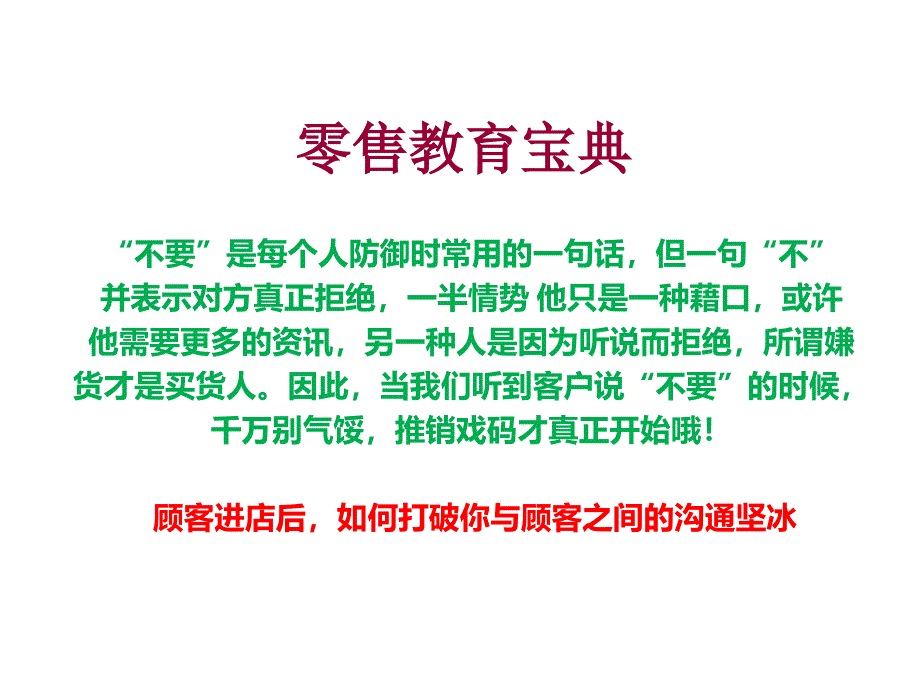 零售教育宝典

“不要”是每个人防御时常用的一句话，但一句“不”并表示对方真正拒绝，一半情势 他只是一种藉口，或许他需要更多的资讯，另一种人是因为听说而拒绝，所谓嫌货才是买货人。因此，当我们听到客户说“不要”的时候，千万别气馁，推销戏码才真正开始哦！

顾客进店后，如何打破你与顾客之间的沟通坚冰